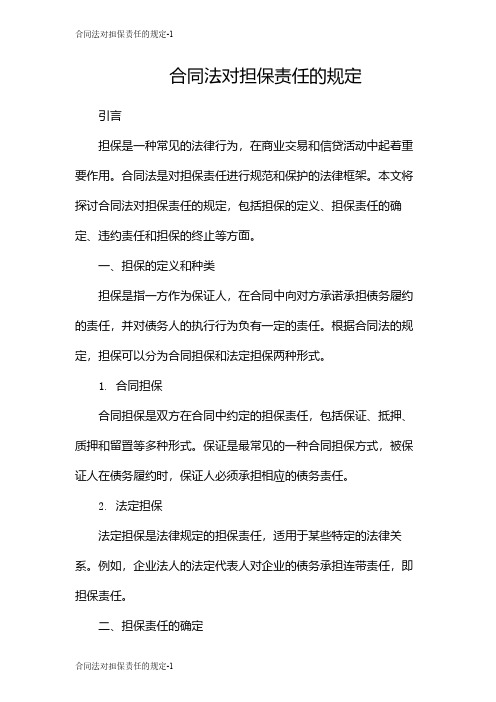 合同法对担保责任的规定-1

合同法对担保责任的规定

引言

担保是一种常见的法律行为，在商业交易和信贷活动中起着重要作用。合同法是对担保责任进行规范和保护的法律框架。本文将探讨合同法对担保责任的规定，包括担保的定义、担保责任的确定、违约责任和担保的终止等方面。

一、担保的定义和种类

担保是指一方作为保证人，在合同中向对方承诺承担债务履约的责任，并对债务人的执行行为负有一定的责任。根据合同法的规定，担保可以分为合同担保和法定担保两种形式。

1. 合同担保

合同担保是双方在合同中约定的担保责任，包括保证、抵押、质押和留置等多种形式。保证是最常见的一种合同担保方式，被保证人在债务履约时，保证人必须承担相应的债务责任。

2. 法定担保

法定担保是法律规定的担保责任，适用于某些特定的法律关系。例如，企业法人的法定代表人对企业的债务承担连带责任，即担保责任。

二、担保责任的确定

合同法对担保责任的规定-1